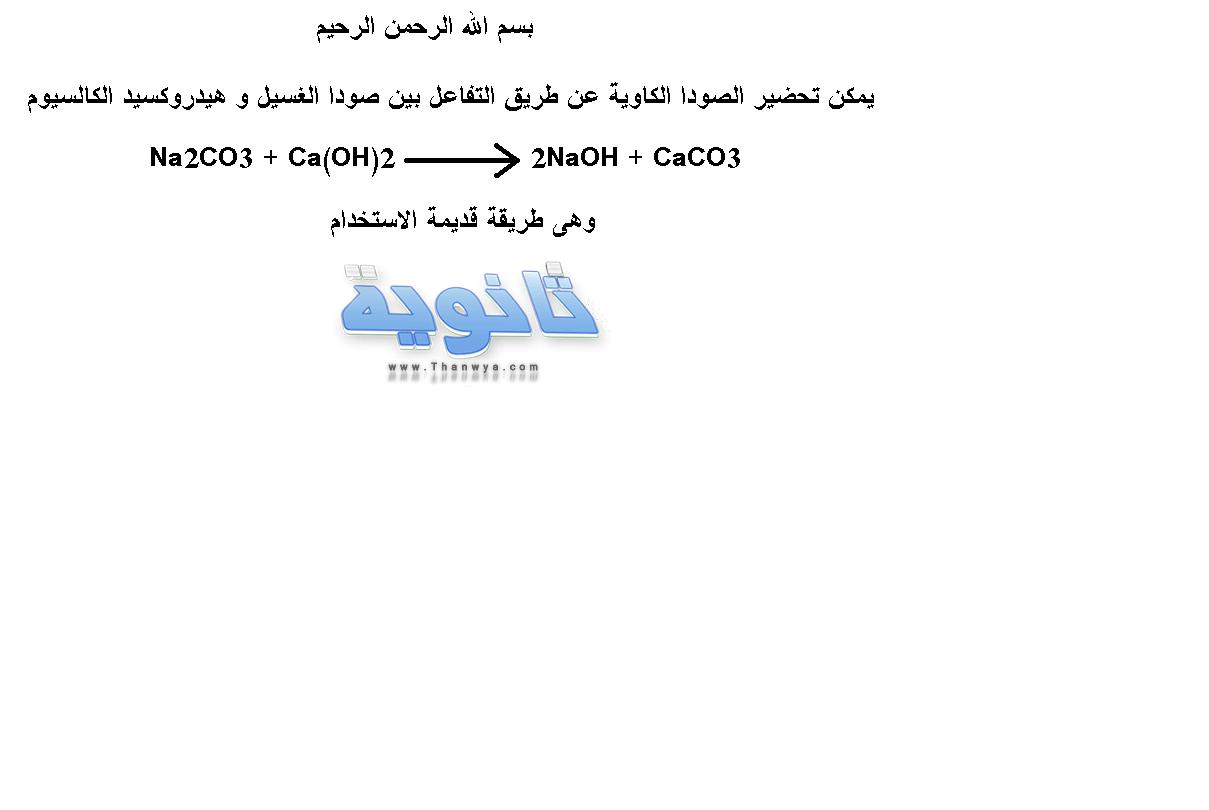 بسم الله الرحمن الرحيم

يمكن تحضير الصودا الكاوية عن طريق التفاعل بين صودا الغسيل و هيدروكسيد الكالسيوم

$Na2CO3 + Ca(OH)2 \longrightarrow 2NaOH + CaCO3$

وهى طريقة قديمة الاستخدام

ثانوية
www.Thanwya.com